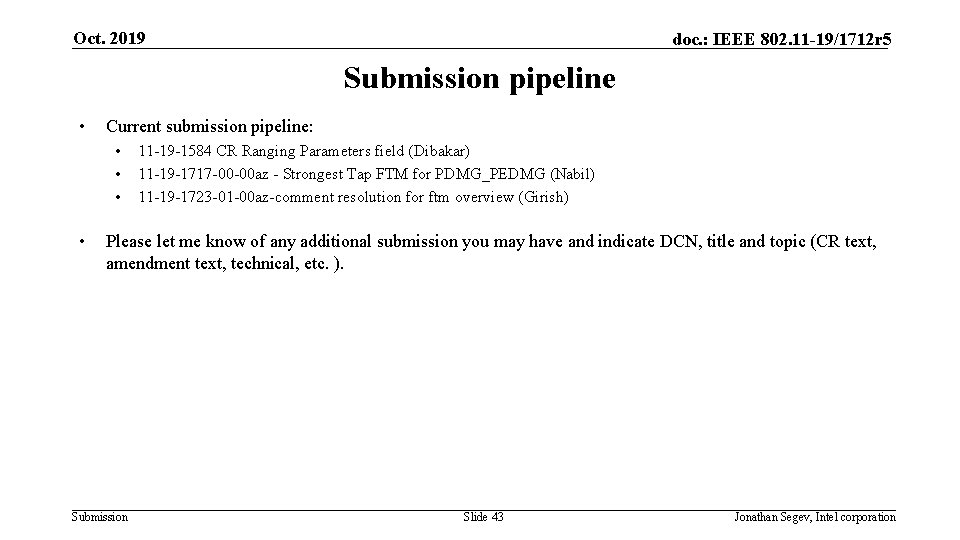 Oct. 2019

doc.: IEEE 802.11-19/1712r5

Submission pipeline

• Current submission pipeline:
  • 11-19-1584 CR Ranging Parameters field (Dibakar)
  • 11-19-1717-00-00az - Strongest Tap FTM for PDMG_PEDMG (Nabil)
  • 11-19-1723-01-00az-comment resolution for ftm overview (Girish)

• Please let me know of any additional submission you may have and indicate DCN, title and topic (CR text, amendment text, technical, etc. ).

Submission

Slide 43

Jonathan Segev, Intel corporation